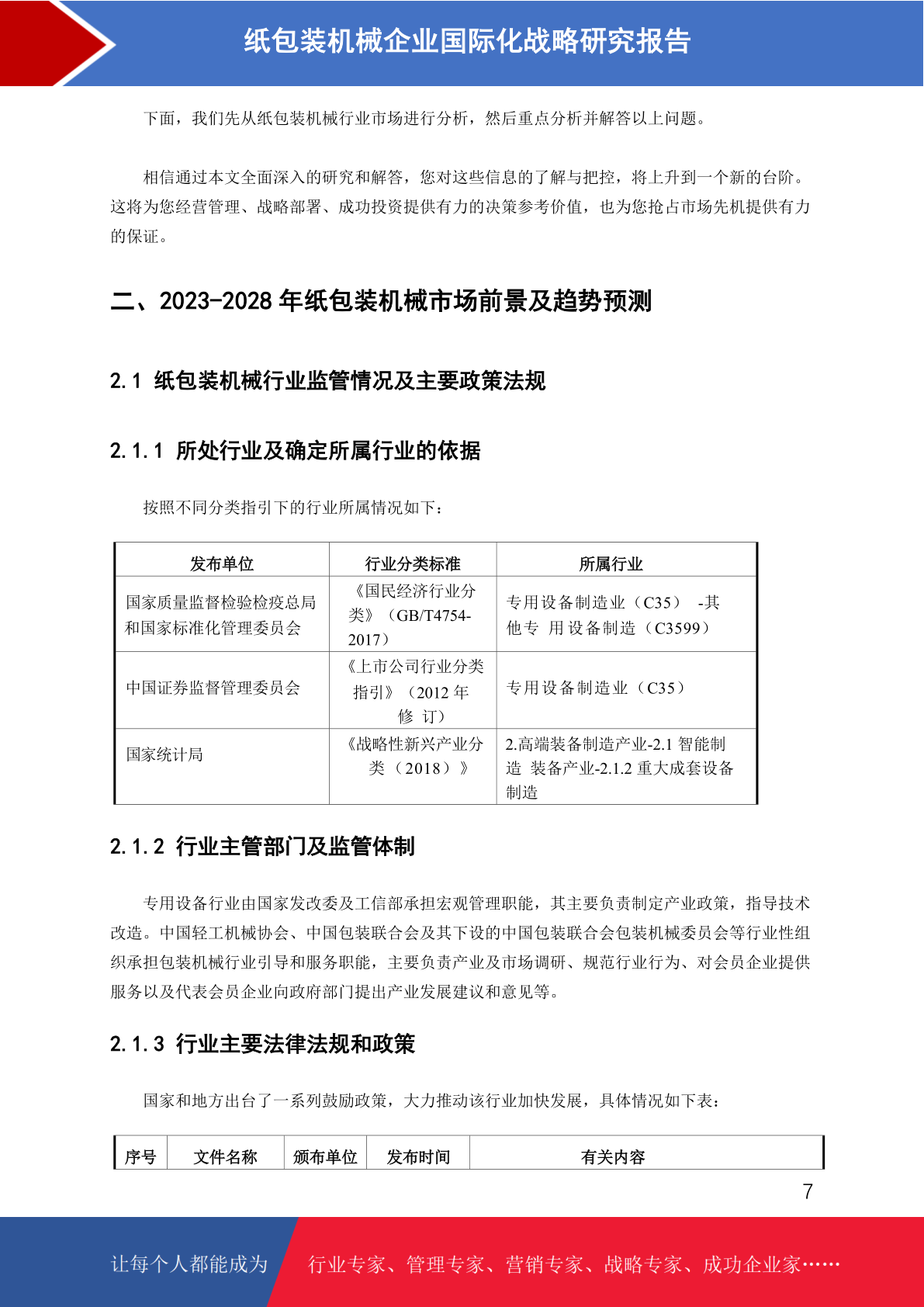 纸包装机械企业国际化战略研究报告

下面，我们先从纸包装机械行业市场进行分析，然后重点分析并解答以上问题。

相信通过本文全面深入的研究和解答，您对这些信息的了解与把控，将上升到一个新的台阶。这将为您经营管理、战略部署、成功投资提供有力的决策参考价值，也为您抢占市场先机提供有力的保证。

二、2023-2028 年纸包装机械市场前景及趋势预测

2.1 纸包装机械行业监管情况及主要政策法规

2.1.1 所处行业及确定所属行业的依据

按照不同分类指引下的行业所属情况如下：

| 发布单位 | 行业分类标准 | 所属行业 |
|---|---|---|
| 国家质量监督检验检疫总局和国家标准化管理委员会 | 《国民经济行业分类》（GB/T4754-2017） | 专用设备制造业（C35） -其他专 用设备制造（C3599） |
| 中国证券监督管理委员会 | 《上市公司行业分类指引》（2012 年修 订） | 专用设备制造业（C35） |
| 国家统计局 | 《战略性新兴产业分类（2018）》 | 2.高端装备制造产业-2.1 智能制造 装备产业-2.1.2 重大成套设备制造 |

2.1.2 行业主管部门及监管体制

专用设备行业由国家发改委及工信部承担宏观管理职能，其主要负责制定产业政策，指导技术改造。中国轻工机械协会、中国包装联合会及其下设的中国包装联合会包装机械委员会等行业性组织承担包装机械行业引导和服务职能，主要负责产业及市场调研、规范行业行为、对会员企业提供服务以及代表会员企业向政府部门提出产业发展建议和意见等。

2.1.3 行业主要法律法规和政策

国家和地方出台了一系列鼓励政策，大力推动该行业加快发展，具体情况如下表：

| 序号 | 文件名称 | 颁布单位 | 发布时间 | 有关内容 |
|---|---|---|---|---|

7

让每个人都能成为 行业专家、管理专家、营销专家、战略专家、成功企业家……